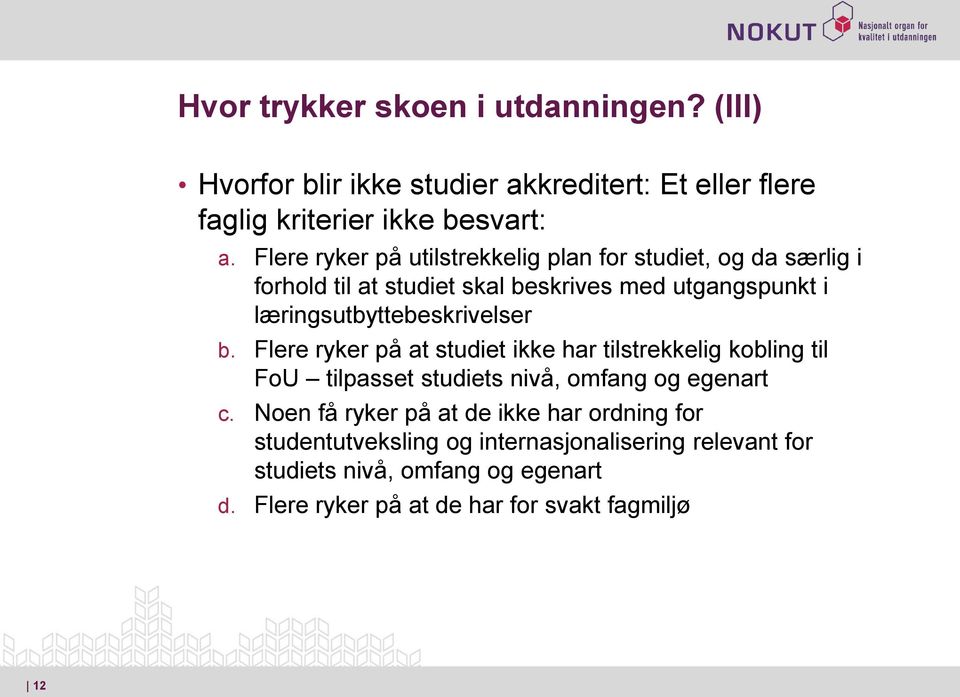 NOKUT Nasjonalt organ for kvalitet i utdanningen

Hvor trykker skoen i utdanningen? (III)

• Hvorfor blir ikke studier akkreditert: Et eller flere faglig kriterier ikke besvart:

a. Flere ryker på utilstrekkelig plan for studiet, og da særlig i forhold til at studiet skal beskrives med utgangspunkt i læringsutbyttebeskrivelser

b. Flere ryker på at studiet ikke har tilstrekkelig kobling til FoU – tilpasset studiets nivå, omfang og egenart

c. Noen få ryker på at de ikke har ordning for studentutveksling og internasjonalisering relevant for studiets nivå, omfang og egenart

d. Flere ryker på at de har for svakt fagmiljø

| 12